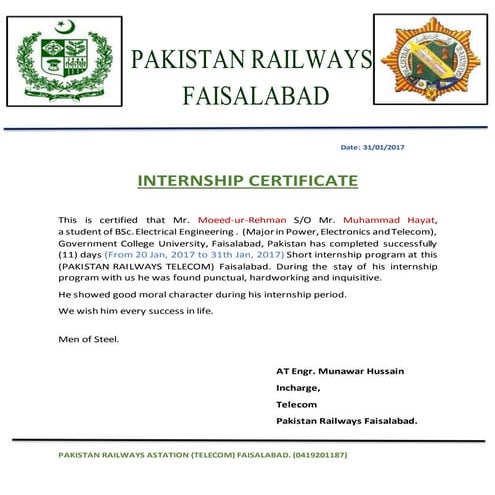 PAKISTAN RAILWAYS FAISALABAD

Date: 31/01/2017

INTERNSHIP CERTIFICATE

This is certified that Mr. Moeed-ur-Rehman S/O Mr. Muhammad Hayat, a student of BSc. Electrical Engineering . (Major in Power, Electronics and Telecom), Government College University, Faisalabad, Pakistan has completed successfully (11) days (From 20 Jan, 2017 to 31th Jan, 2017) Short internship program at this (PAKISTAN RAILWAYS TELECOM) Faisalabad. During the stay of his internship program with us he was found punctual, hardworking and inquisitive.

He showed good moral character during his internship period.

We wish him every success in life.

Men of Steel.

AT Engr. Munawar Hussain
Incharge,
Telecom
Pakistan Railways Faisalabad.

PAKISTAN RAILWAYS ASTATION (TELECOM) FAISALABAD. (0419201187)